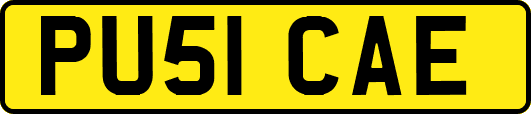 PU51 CAE